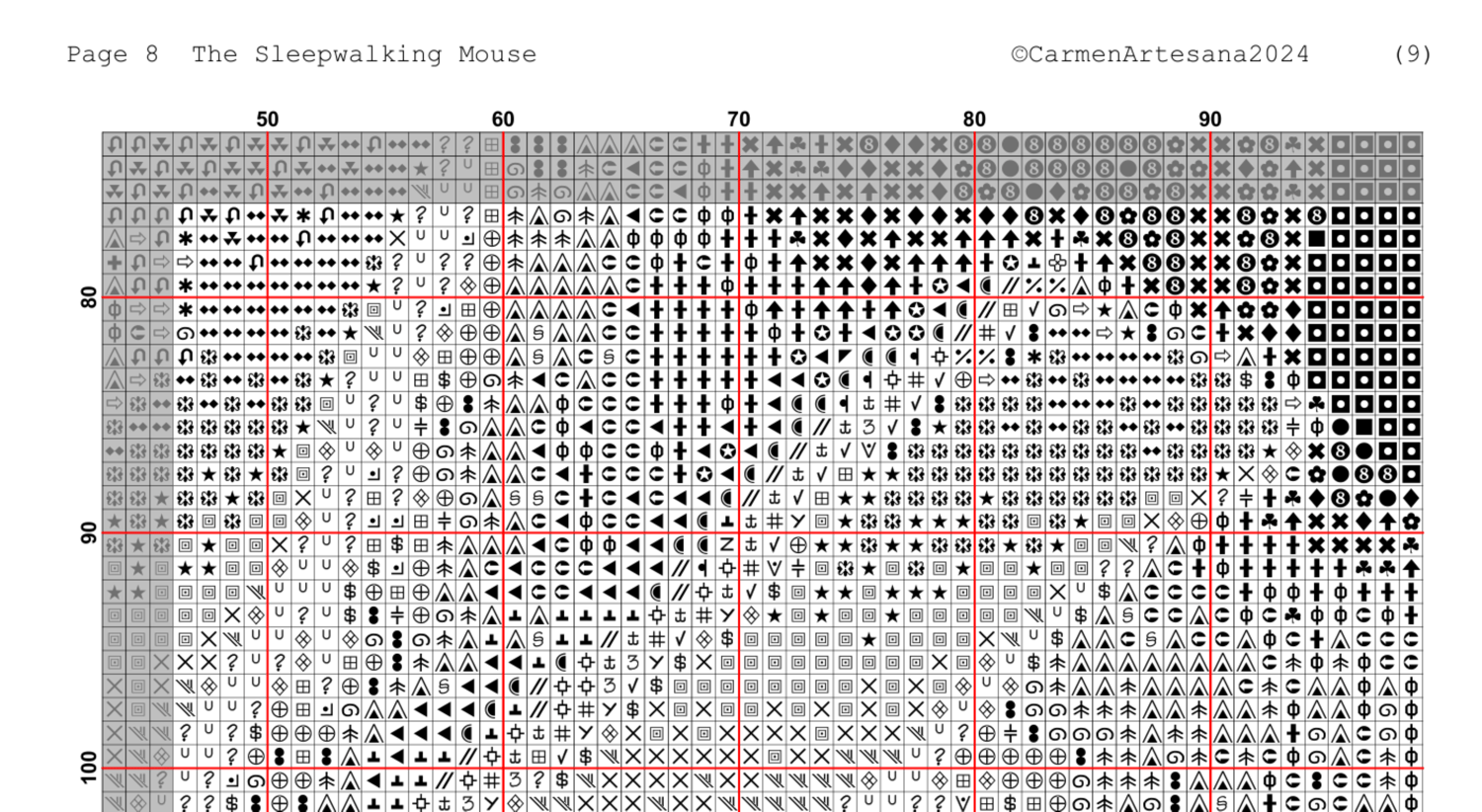 Page 8 The Sleepwalking Mouse ©CarmenArtesana2024 (9)

50
60
70
80
90

80
90
100